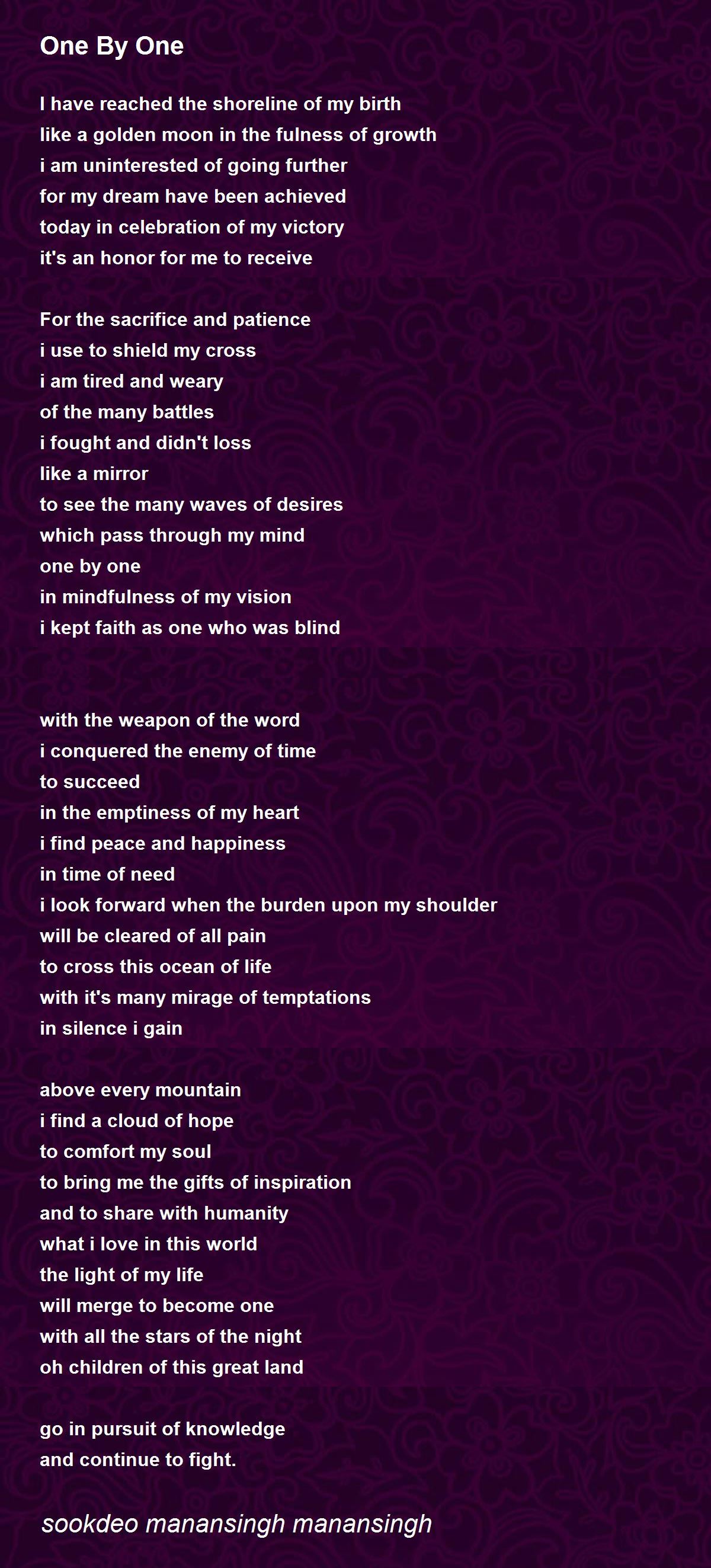 One By One

I have reached the shoreline of my birth
like a golden moon in the fulness of growth
i am uninterested of going further
for my dream have been achieved
today in celebration of my victory
it's an honor for me to receive

For the sacrifice and patience
i use to shield my cross
i am tired and weary
of the many battles
i fought and didn't loss
like a mirror
to see the many waves of desires
which pass through my mind
one by one
in mindfulness of my vision
i kept faith as one who was blind

with the weapon of the word
i conquered the enemy of time
to succeed
in the emptiness of my heart
i find peace and happiness
in time of need
i look forward when the burden upon my shoulder
will be cleared of all pain
to cross this ocean of life
with it's many mirage of temptations
in silence i gain

above every mountain
i find a cloud of hope
to comfort my soul
to bring me the gifts of inspiration
and to share with humanity
what i love in this world
the light of my life
will merge to become one
with all the stars of the night
oh children of this great land

go in pursuit of knowledge
and continue to fight.

sookdeo manansingh manansingh